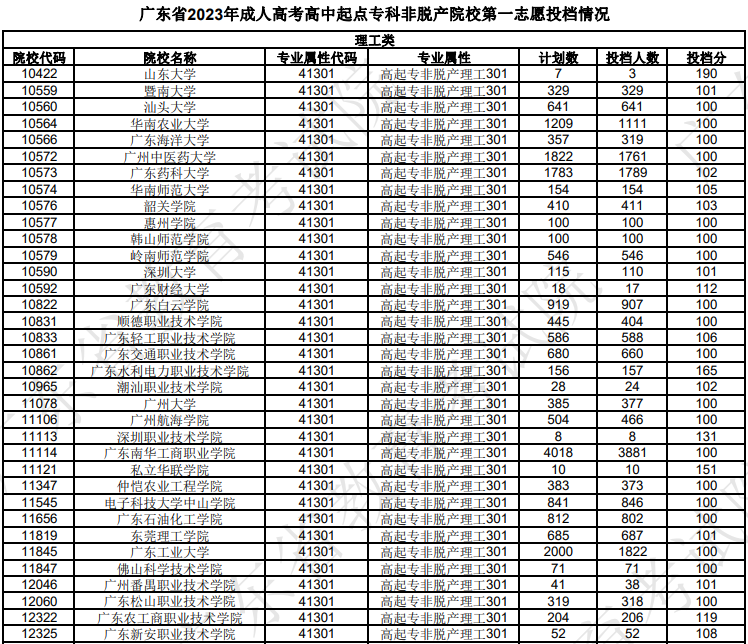 广东省2023年成人高考高中起点专科非脱产院校第一志愿投档情况

理工类

| 院校代码 | 院校名称 | 专业属性代码 | 专业属性 | 计划数 | 投档人数 | 投档分 |
|---|---|---|---|---|---|---|
| 10422 | 山东大学 | 41301 | 高起专非脱产理工301 | 7 | 3 | 190 |
| 10559 | 暨南大学 | 41301 | 高起专非脱产理工301 | 329 | 329 | 101 |
| 10560 | 汕头大学 | 41301 | 高起专非脱产理工301 | 641 | 641 | 100 |
| 10564 | 华南农业大学 | 41301 | 高起专非脱产理工301 | 1209 | 1111 | 100 |
| 10566 | 广东海洋大学 | 41301 | 高起专非脱产理工301 | 357 | 319 | 100 |
| 10572 | 广州中医药大学 | 41301 | 高起专非脱产理工301 | 1822 | 1761 | 100 |
| 10573 | 广东药科大学 | 41301 | 高起专非脱产理工301 | 1783 | 1789 | 102 |
| 10574 | 华南师范大学 | 41301 | 高起专非脱产理工301 | 154 | 154 | 105 |
| 10576 | 韶关学院 | 41301 | 高起专非脱产理工301 | 410 | 411 | 103 |
| 10577 | 惠州学院 | 41301 | 高起专非脱产理工301 | 100 | 100 | 100 |
| 10578 | 韩山师范学院 | 41301 | 高起专非脱产理工301 | 100 | 100 | 100 |
| 10579 | 岭南师范学院 | 41301 | 高起专非脱产理工301 | 546 | 546 | 100 |
| 10590 | 深圳大学 | 41301 | 高起专非脱产理工301 | 115 | 110 | 101 |
| 10592 | 广东财经大学 | 41301 | 高起专非脱产理工301 | 18 | 17 | 112 |
| 10822 | 广东白云学院 | 41301 | 高起专非脱产理工301 | 919 | 907 | 100 |
| 10831 | 顺德职业技术学院 | 41301 | 高起专非脱产理工301 | 445 | 404 | 100 |
| 10833 | 广东轻工职业技术学院 | 41301 | 高起专非脱产理工301 | 586 | 588 | 106 |
| 10861 | 广东交通职业技术学院 | 41301 | 高起专非脱产理工301 | 680 | 660 | 100 |
| 10862 | 广东水利电力职业技术学院 | 41301 | 高起专非脱产理工301 | 156 | 157 | 165 |
| 10965 | 潮汕职业技术学院 | 41301 | 高起专非脱产理工301 | 28 | 24 | 102 |
| 11078 | 广州大学 | 41301 | 高起专非脱产理工301 | 385 | 377 | 100 |
| 11106 | 广州航海学院 | 41301 | 高起专非脱产理工301 | 504 | 466 | 100 |
| 11113 | 深圳职业技术学院 | 41301 | 高起专非脱产理工301 | 8 | 8 | 131 |
| 11114 | 广东南华工商职业学院 | 41301 | 高起专非脱产理工301 | 4018 | 3881 | 100 |
| 11121 | 私立华联学院 | 41301 | 高起专非脱产理工301 | 10 | 10 | 151 |
| 11347 | 仲恺农业工程学院 | 41301 | 高起专非脱产理工301 | 383 | 373 | 100 |
| 11545 | 电子科技大学中山学院 | 41301 | 高起专非脱产理工301 | 841 | 846 | 100 |
| 11656 | 广东石油化工学院 | 41301 | 高起专非脱产理工301 | 812 | 802 | 100 |
| 11819 | 东莞理工学院 | 41301 | 高起专非脱产理工301 | 685 | 687 | 101 |
| 11845 | 广东工业大学 | 41301 | 高起专非脱产理工301 | 2000 | 1822 | 100 |
| 11847 | 佛山科学技术学院 | 41301 | 高起专非脱产理工301 | 71 | 71 | 100 |
| 12046 | 广州番禺职业技术学院 | 41301 | 高起专非脱产理工301 | 41 | 38 | 101 |
| 12060 | 广东松山职业技术学院 | 41301 | 高起专非脱产理工301 | 319 | 318 | 100 |
| 12322 | 广东农工商职业技术学院 | 41301 | 高起专非脱产理工301 | 204 | 206 | 119 |
| 12325 | 广东新安职业技术学院 | 41301 | 高起专非脱产理工301 | 52 | 52 | 108 |